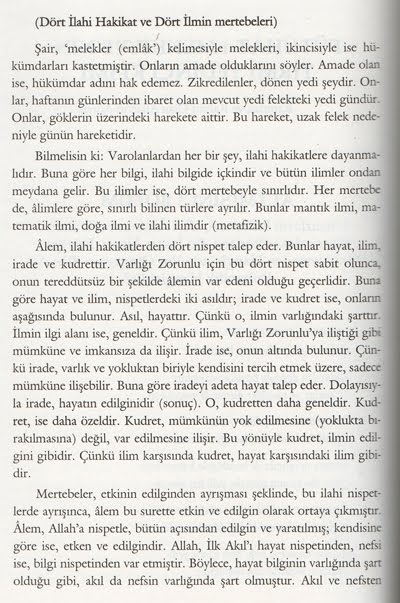 (Dört İlahi Hakikat ve Dört İlmin mertebeleri)

Şair, 'melekler (emlâk') kelimesiyle melekleri, ikincisiyle ise hükümdarları kastetmiştir. Onların amade olduklarını söyler. Amade olan ise, hükümdar adını hak edemez. Zikredilenler, dönen yedi şeydir. Onlar, haftanın günlerinden ibaret olan mevcut yedi felekteki yedi gündür. Onlar, göklerin üzerindeki harekete aittir. Bu hareket, uzak felek nedeniyle günün hareketidir.

Bilmelisin ki: Varolanlardan her bir şey, ilahi hakikatlere dayanmalıdır. Buna göre her bilgi, ilahi bilgide içkindir ve bütün ilimler ondan meydana gelir. Bu ilimler ise, dört mertebeyle sınırlıdır. Her mertebe de, âlimlere göre, sınırlı bilinen türlere ayrılır. Bunlar mantık ilmi, matematik ilmi, doğa ilmi ve ilahi ilimdir (metafizik).

Âlem, ilahi hakikatlerden dört nispet talep eder. Bunlar hayat, ilim, irade ve kudrettir. Varlığı Zorunlu için bu dört nispet sabit olunca, onun tereddütsüz bir şekilde âlemin var edeni olduğu geçerlidir. Buna göre hayat ve ilim, nispetlerdeki iki asıldır; irade ve kudret ise, onların aşağısında bulunur. Asıl, hayattır. Çünkü o, ilmin varlığındaki şarttır. İlmin ilgi alanı ise, geneldir. Çünkü ilim, Varlığı Zorunlu'ya iliştiği gibi mümküne ve imkansıza da ilişir. İrade ise, onun altında bulunur. Çünkü irade, varlık ve yokluktan biriyle kendisini tercih etmek üzere, sadece mümküne ilişebilir. Buna göre iradeyi adeta hayat talep eder. Dolayısıyla irade, hayatın edilginidir (sonuç). O, kudretten daha geneldir. Kudret, ise daha özeldir. Kudret, mümkünün yok edilmesine (yoklukta bırakılmasına) değil, var edilmesine ilişir. Bu yönüyle kudret, ilmin edilgini gibidir. Çünkü ilim karşısında kudret, hayat karşısındaki ilim gibidir.

Mertebeler, etkinin edilginden ayrışması şeklinde, bu ilahi nispetlerde ayrışınca, âlem bu surette etkin ve edilgin olarak ortaya çıkmıştır. Âlem, Allah'a nispetle, bütün açısından edilgin ve yaratılmış; kendisine göre ise, etken ve edilgindir. Allah, İlk Akıl'ı hayat nispetinden, nefsi ise, bilgi nispetinden var etmiştir. Böylece, hayat bilginin varlığında şart olduğu gibi, akıl da nefsin varlığında şart olmuştur. Akıl ve nefsten